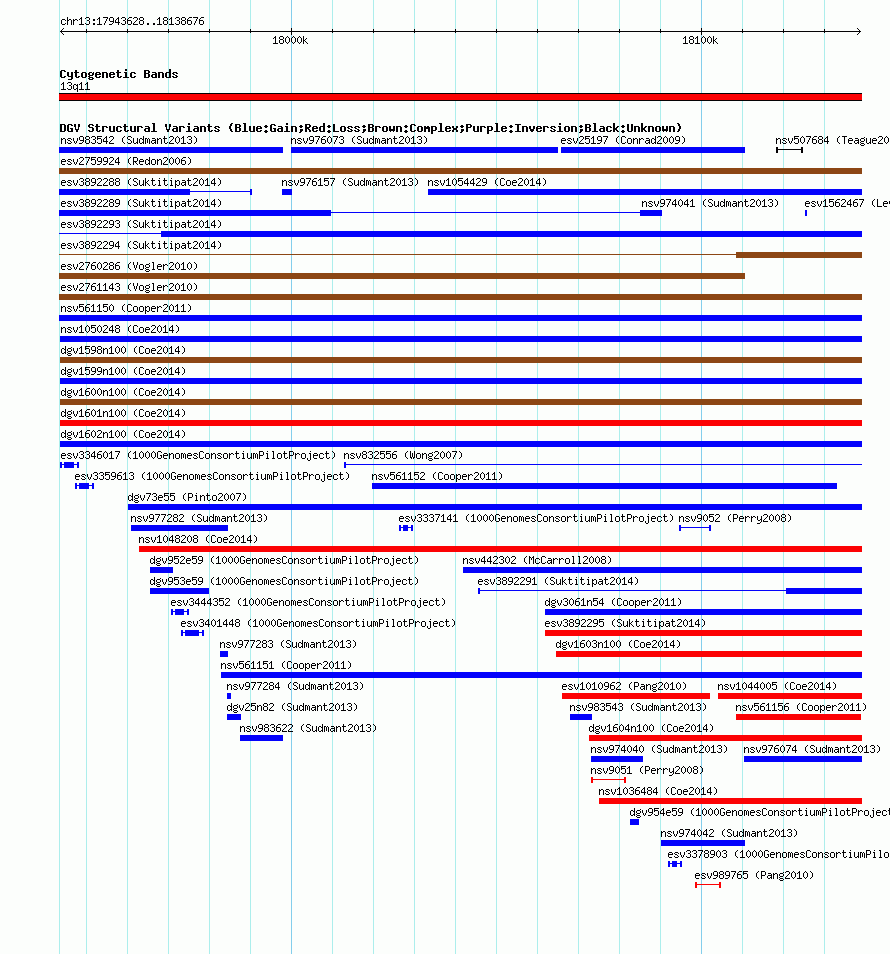 chr13:17943628..18138676

18000k

18100k

Cytogenetic Bands
13q11

DGV Structural Variants (Blue:Gain;Red:Loss;Brown:Complex;Purple:Inversion;Black:Unknown)
nsv983542 (Sudmant2013)
nsv976073 (Sudmant2013)
esv25197 (Conrad2009)
nsv507684 (Teague20
esv2759924 (Redon2006)
esv3892288 (Suktitipat2014)
nsv976157 (Sudmant2013)
nsv1054429 (Coe2014)
esv3892289 (Suktitipat2014)
nsv974041 (Sudmant2013)
esv1562467 (Le
esv3892293 (Suktitipat2014)
esv3892294 (Suktitipat2014)
esv2760286 (Vogler2010)
esv2761143 (Vogler2010)
nsv561150 (Cooper2011)
nsv1050248 (Coe2014)
dgv1598n100 (Coe2014)
dgv1599n100 (Coe2014)
dgv1600n100 (Coe2014)
dgv1601n100 (Coe2014)
dgv1602n100 (Coe2014)
esv3346017 (1000GenomesConsortiumPilotProject)
nsv832556 (Wong2007)
esv3359613 (1000GenomesConsortiumPilotProject)
nsv561152 (Cooper2011)
dgv73e55 (Pinto2007)
nsv977282 (Sudmant2013)
esv3337141 (1000GenomesConsortiumPilotProject)
nsv9052 (Perry2008)
nsv1048208 (Coe2014)
dgv952e59 (1000GenomesConsortiumPilotProject)
nsv442302 (McCarroll2008)
dgv953e59 (1000GenomesConsortiumPilotProject)
esv3892291 (Suktitipat2014)
esv3444352 (1000GenomesConsortiumPilotProject)
dgv3061n54 (Cooper2011)
esv3401448 (1000GenomesConsortiumPilotProject)
esv3892295 (Suktitipat2014)
nsv977283 (Sudmant2013)
dgv1603n100 (Coe2014)
nsv561151 (Cooper2011)
nsv977284 (Sudmant2013)
esv1010962 (Pang2010)
nsv1044005 (Coe2014)
dgv25n82 (Sudmant2013)
nsv983543 (Sudmant2013)
nsv561156 (Cooper2011)
nsv983622 (Sudmant2013)
dgv1604n100 (Coe2014)
nsv974040 (Sudmant2013)
nsv976074 (Sudmant2013)
nsv9051 (Perry2008)
nsv1036484 (Coe2014)
dgv954e59 (1000GenomesConsortiumPilotProject
nsv974042 (Sudmant2013)
esv3378903 (1000GenomesConsortiumPilo
esv989765 (Pang2010)